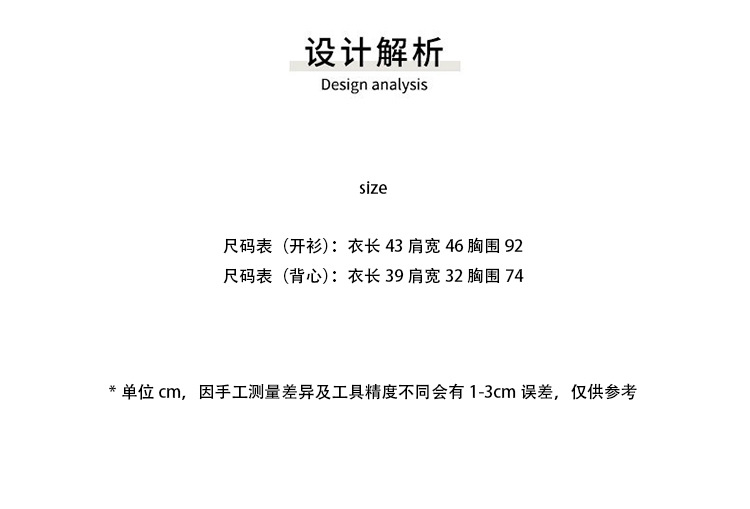 设计解析
Design analysis

size

尺码表（开衫）：衣长 43 肩宽 46 胸围 92
尺码表（背心）：衣长 39 肩宽 32 胸围 74

* 单位 cm，因手工测量差异及工具精度不同会有 1-3cm 误差，仅供参考